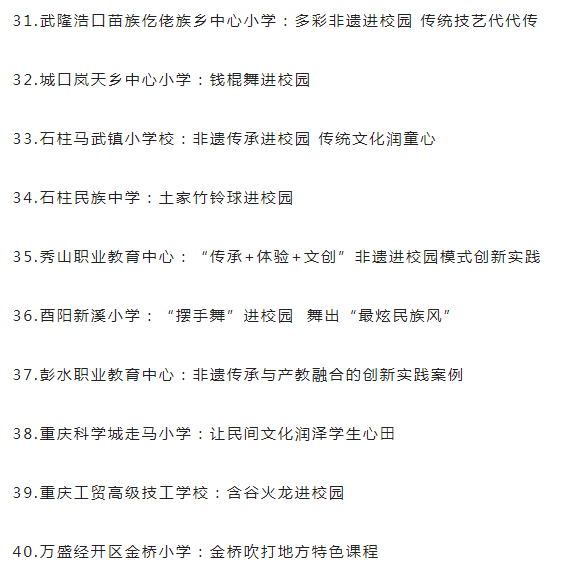 31.武隆浩口苗族仡佬族乡中心小学：多彩非遗进校园 传统技艺代代传

32.城口岚天乡中心小学：钱棍舞进校园

33.石柱马武镇小学校：非遗传承进校园 传统文化润童心

34.石柱民族中学：土家竹铃球进校园

35.秀山职业教育中心：“传承+体验+文创”非遗进校园模式创新实践

36.酉阳新溪小学：“摆手舞”进校园 舞出“最炫民族风”

37.彭水职业教育中心：非遗传承与产教融合的创新实践案例

38.重庆科学城走马小学：让民间文化润泽学生心田

39.重庆工贸高级技工学校：含谷火龙进校园

40.万盛经开区金桥小学：金桥吹打地方特色课程